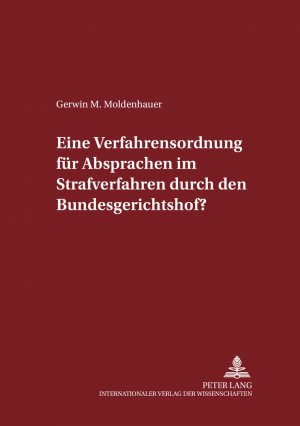 Gerwin M. Moldenhauer

Eine Verfahrensordnung für Absprachen im Strafverfahren durch den Bundesgerichtshof?

PETER LANG
INTERNATIONALER VERLAG DER WISSENSCHAFTEN